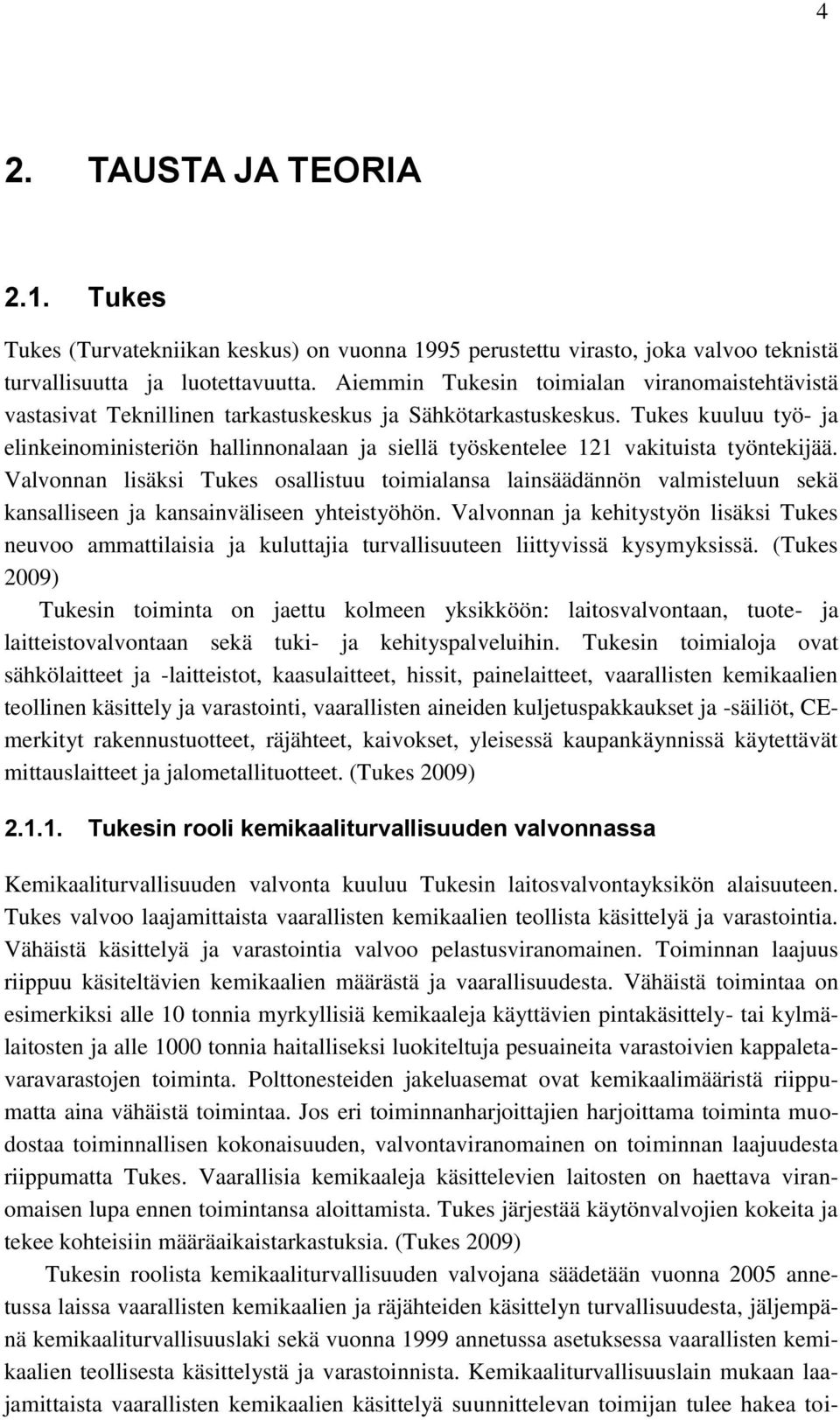 4

2. TAUSTA JA TEORIA

2.1. Tukes

Tukes (Turvatekniikan keskus) on vuonna 1995 perustettu virasto, joka valvoo teknistä turvallisuutta ja luotettavuutta. Aiemmin Tukesin toimialan viranomaistehtävistä vastasivat Teknillinen tarkastuskeskus ja Sähkötarkastuskeskus. Tukes kuuluu työ- ja elinkeinoministeriön hallinnonalaan ja siellä työskentelee 121 vakituista työntekijää. Valvonnan lisäksi Tukes osallistuu toimialansa lainsäädännön valmisteluun sekä kansalliseen ja kansainväliseen yhteistyöhön. Valvonnan ja kehitystyön lisäksi Tukes neuvoo ammattilaisia ja kuluttajia turvallisuuteen liittyvissä kysymyksissä. (Tukes 2009)

Tukesin toiminta on jaettu kolmeen yksikköön: laitosvalvontaan, tuote- ja laitteistovalvontaan sekä tuki- ja kehityspalveluihin. Tukesin toimialoja ovat sähkölaitteet ja -laitteistot, kaasulaitteet, hissit, painelaitteet, vaarallisten kemikaalien teollinen käsittely ja varastointi, vaarallisten aineiden kuljetuspakkaukset ja -säiliöt, CE-merkityt rakennustuotteet, räjähteet, kaivokset, yleisessä kaupankäynnissä käytettävät mittauslaitteet ja jalometallituotteet. (Tukes 2009)

2.1.1. Tukesin rooli kemikaaliturvallisuuden valvonnassa

Kemikaaliturvallisuuden valvonta kuuluu Tukesin laitosvalvontayksikön alaisuuteen. Tukes valvoo laajamittaista vaarallisten kemikaalien teollista käsittelyä ja varastointia. Vähäistä käsittelyä ja varastointia valvoo pelastusviranomainen. Toiminnan laajuus riippuu käsiteltävien kemikaalien määrästä ja vaarallisuudesta. Vähäistä toimintaa on esimerkiksi alle 10 tonnia myrkyllisiä kemikaaleja käyttävien pintakäsittely- tai kylmälaitosten ja alle 1000 tonnia haitalliseksi luokiteltuja pesuaineita varastoivien kappaletavaravarastojen toiminta. Polttonesteiden jakeluasemat ovat kemikaalimääristä riippumatta aina vähäistä toimintaa. Jos eri toiminnanharjoittajien harjoittama toiminta muodostaa toiminnallisen kokonaisuuden, valvontaviranomainen on toiminnan laajuudesta riippumatta Tukes. Vaarallisia kemikaaleja käsittelevien laitosten on haettava viranomaisen lupa ennen toimintansa aloittamista. Tukes järjestää käytönvalvojien kokeita ja tekee kohteisiin määräaikaistarkastuksia. (Tukes 2009)

Tukesin roolista kemikaaliturvallisuuden valvojana säädetään vuonna 2005 annetussa laissa vaarallisten kemikaalien ja räjähteiden käsittelyn turvallisuudesta, jäljempänä kemikaaliturvallisuuslaki sekä vuonna 1999 annetussa asetuksessa vaarallisten kemikaalien teollisesta käsittelystä ja varastoinnista. Kemikaaliturvallisuuslain mukaan laajamittaista vaarallisten kemikaalien käsittelyä suunnittelevan toimijan tulee hakea toi-